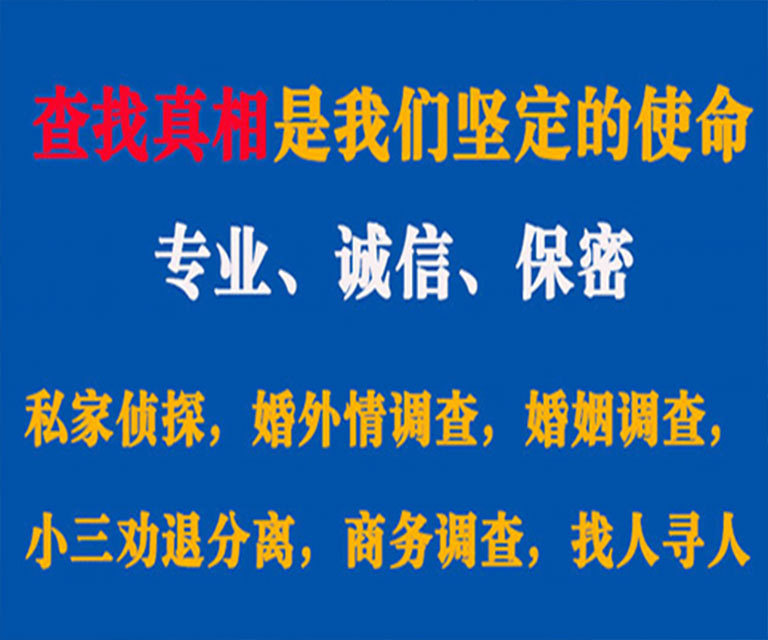 查找真相是我们坚定的使命

专业、诚信、保密

私家侦探，婚外情调查，婚姻调查，

小三劝退分离，商务调查，找人寻人